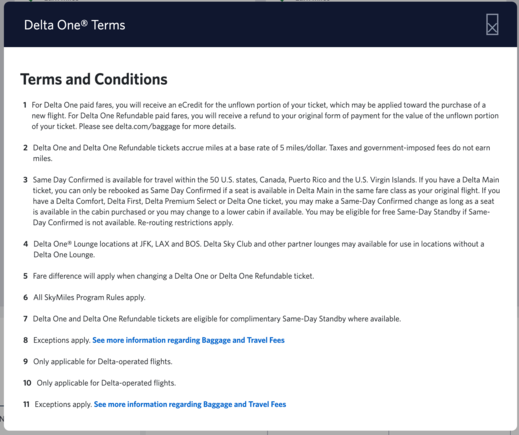 Delta One® Terms

Terms and Conditions

1 For Delta One paid fares, you will receive an eCredit for the unflown portion of your ticket, which may be applied toward the purchase of a new flight. For Delta One Refundable paid fares, you will receive a refund to your original form of payment for the value of the unflown portion of your ticket. Please see delta.com/baggage for more details.

2 Delta One and Delta One Refundable tickets accrue miles at a base rate of 5 miles/dollar. Taxes and government-imposed fees do not earn miles.

3 Same Day Confirmed is available for travel within the 50 U.S. states, Canada, Puerto Rico and the U.S. Virgin Islands. If you have a Delta Main ticket, you can only be rebooked as Same Day Confirmed if a seat is available in Delta Main in the same fare class as your original flight. If you have a Delta Comfort, Delta First, Delta Premium Select or Delta One ticket, you may make a Same-Day Confirmed change as long as a seat is available in the cabin purchased or you may change to a lower cabin if available. You may be eligible for free Same-Day Standby if Same-Day Confirmed is not available. Re-routing restrictions apply.

4 Delta One® Lounge locations at JFK, LAX and BOS. Delta Sky Club and other partner lounges may available for use in locations without a Delta One Lounge.

5 Fare difference will apply when changing a Delta One or Delta One Refundable ticket.

6 All SkyMiles Program Rules apply.

7 Delta One and Delta One Refundable tickets are eligible for complimentary Same-Day Standby where available.

8 Exceptions apply. See more information regarding Baggage and Travel Fees

9 Only applicable for Delta-operated flights.

10 Only applicable for Delta-operated flights.

11 Exceptions apply. See more information regarding Baggage and Travel Fees